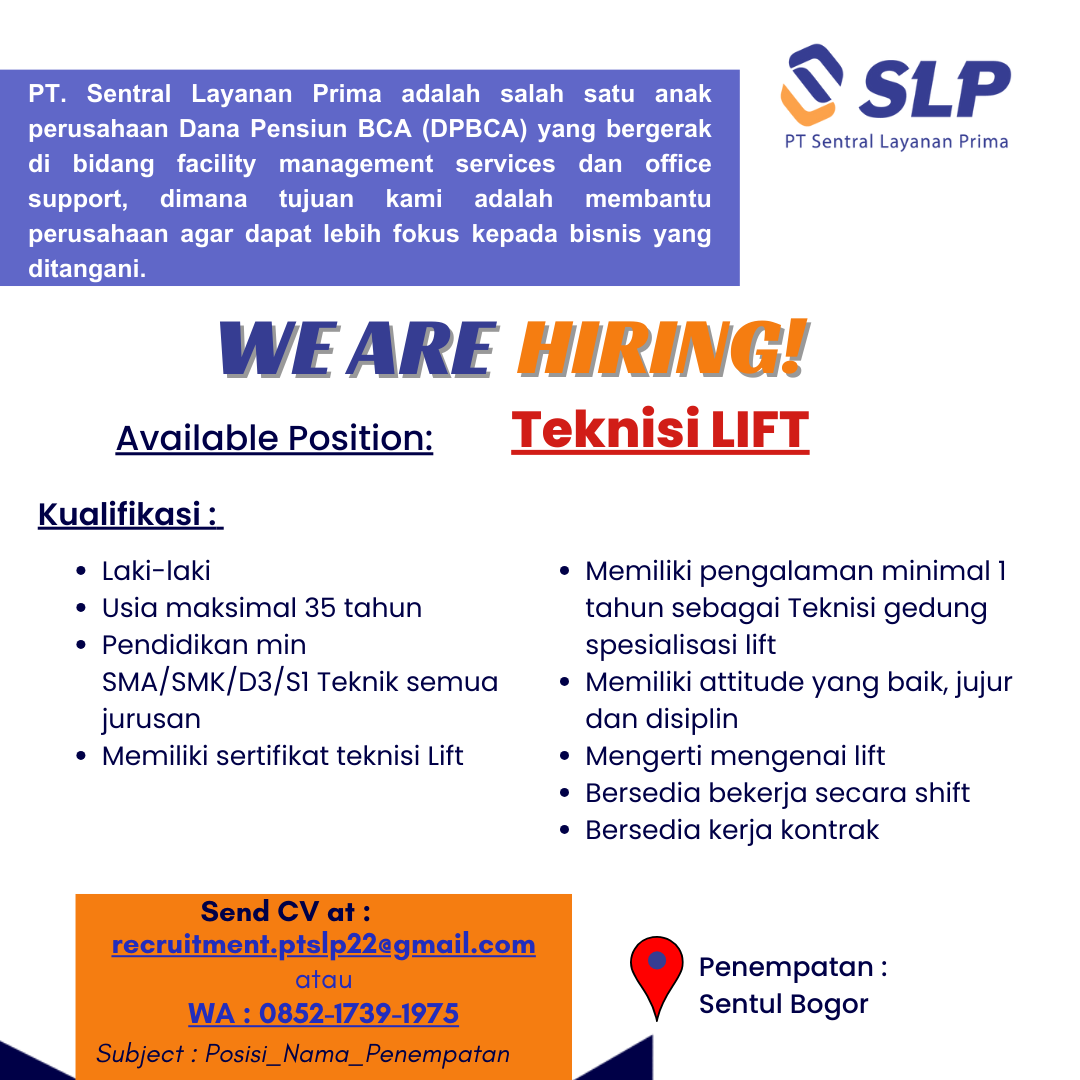 PT. Sentral Layanan Prima adalah salah satu anak perusahaan Dana Pensiun BCA (DPBCA) yang bergerak di bidang facility management services dan office support, dimana tujuan kami adalah membantu perusahaan agar dapat lebih fokus kepada bisnis yang ditangani.

SLP
PT Sentral Layanan Prima

WE ARE HIRING!

Available Position: Teknisi LIFT

Kualifikasi :

- Laki-laki
- Usia maksimal 35 tahun
- Pendidikan min SMA/SMK/D3/S1 Teknik semua jurusan
- Memiliki sertifikat teknisi Lift

- Memiliki pengalaman minimal 1 tahun sebagai Teknisi gedung spesialisasi lift
- Memiliki attitude yang baik, jujur dan disiplin
- Mengerti mengenai lift
- Bersedia bekerja secara shift
- Bersedia kerja kontrak

Send CV at :
recruitment.ptslp22@gmail.com
atau
WA : 0852-1739-1975
Subject : Posisi_Nama_Penempatan

Penempatan :
Sentul Bogor